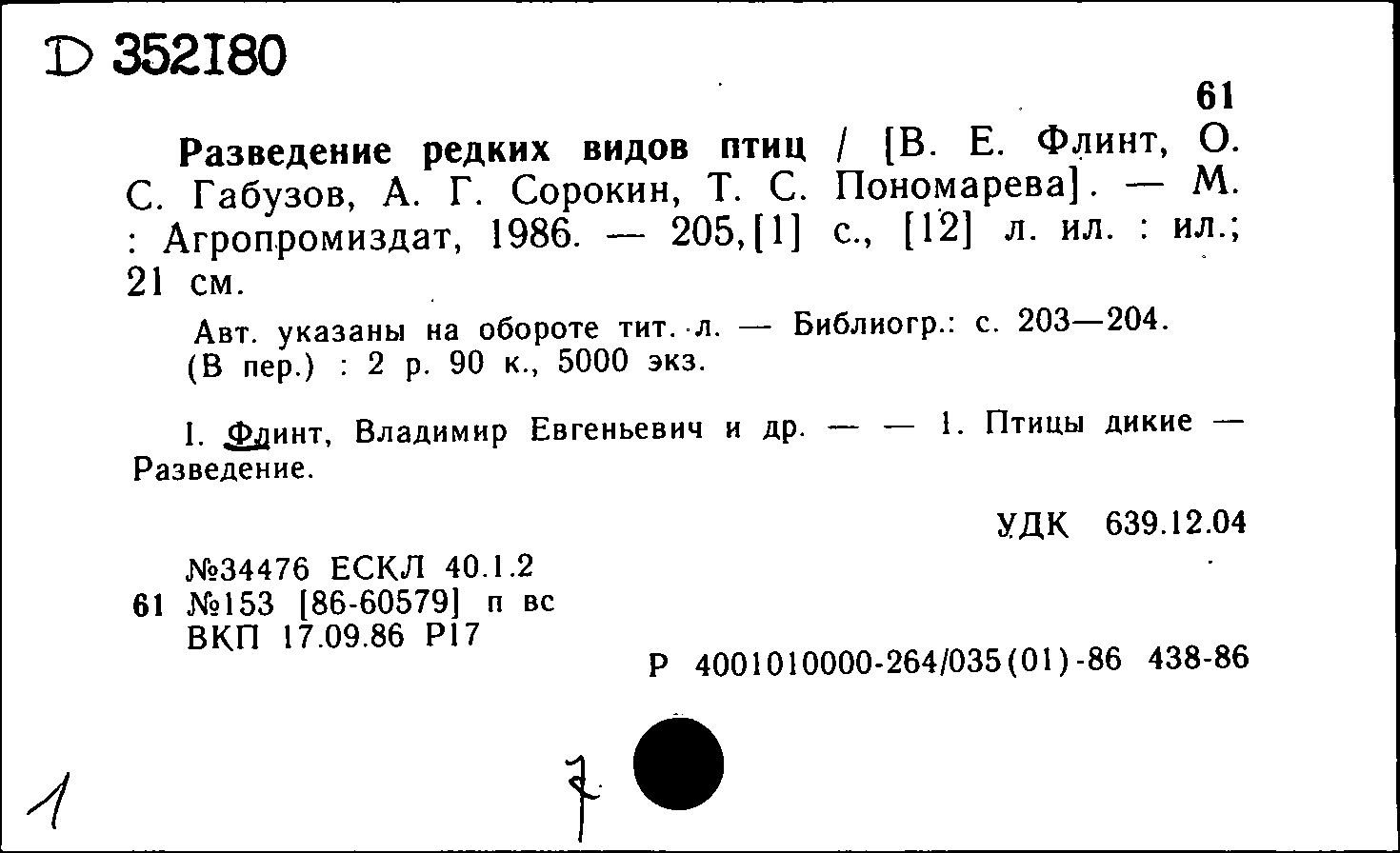 D 352180

61

Разведение редких видов птиц / [В. Е. Флинт, О. С. Габузов, А. Г. Сорокин, Т. С. Пономарева]. — М. : Агропромиздат, 1986. — 205,[1] с., [12] л. ил. : ил.; 21 см.

Авт. указаны на обороте тит. л. — Библиогр.: с. 203—204. (В пер.) : 2 р. 90 к., 5000 экз.

I. Флинт, Владимир Евгеньевич и др. — — 1. Птицы дикие — Разведение.

УДК 639.12.04

№34476 ЕСКЛ 40.1.2
61 №153 [86-60579] п вс
ВКП 17.09.86 Р17

Р 4001010000-264/035(01)-86 438-86

1

7